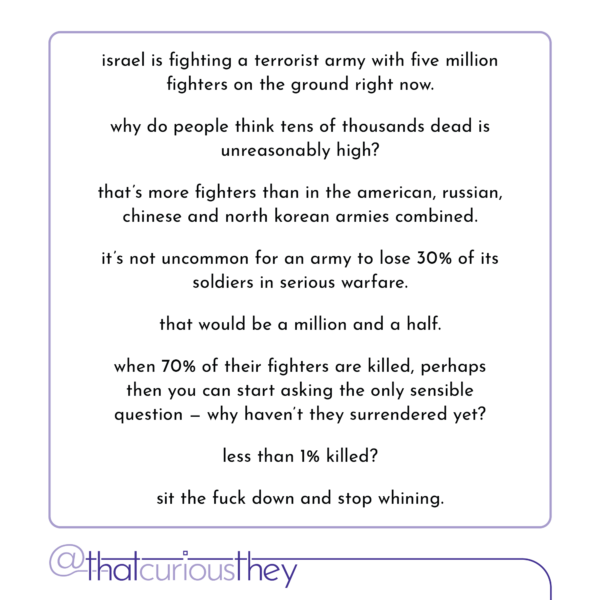 israel is fighting a terrorist army with five million fighters on the ground right now.

why do people think tens of thousands dead is unreasonably high?

that's more fighters than in the american, russian, chinese and north korean armies combined.

it's not uncommon for an army to lose 30% of its soldiers in serious warfare.

that would be a million and a half.

when 70% of their fighters are killed, perhaps then you can start asking the only sensible question — why haven't they surrendered yet?

less than 1% killed?

sit the fuck down and stop whining.

@thatcuriousthey